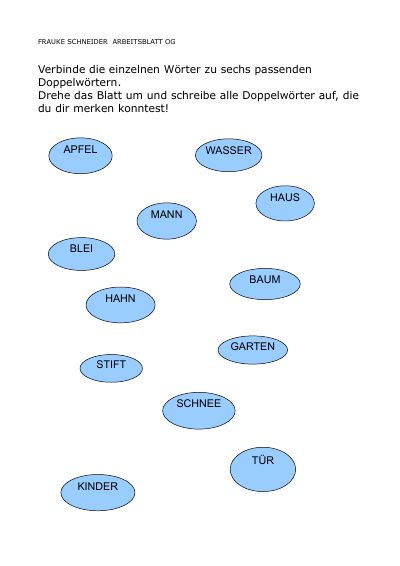 FRAUKE SCHNEIDER ARBEITSBLATT OG

Verbinde die einzelnen Wörter zu sechs passenden Doppelwörtern.
Drehe das Blatt um und schreibe alle Doppelwörter auf, die du dir merken konntest!

APFEL

WASSER

HAUS

MANN

BLEI

BAUM

HAHN

GARTEN

STIFT

SCHNEE

TÜR

KINDER